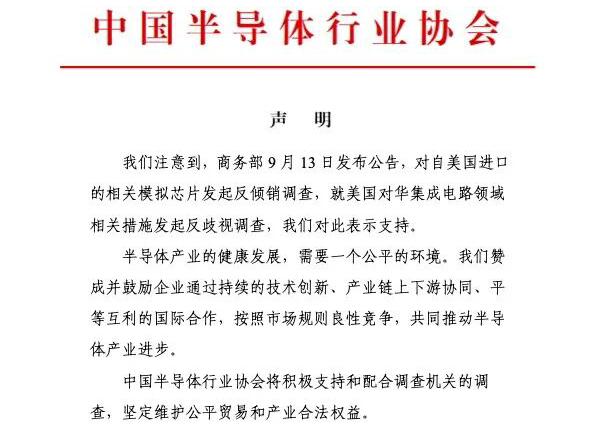 中国半导体行业协会

声　明

我们注意到，商务部 9 月 13 日发布公告，对自美国进口的相关模拟芯片发起反倾销调查，就美国对华集成电路领域相关措施发起反歧视调查，我们对此表示支持。

半导体产业的健康发展，需要一个公平的环境。我们赞成并鼓励企业通过持续的技术创新、产业链上下游协同、平等互利的国际合作，按照市场规则良性竞争，共同推动半导体产业进步。

中国半导体行业协会将积极支持和配合调查机关的调查，坚定维护公平贸易和产业合法权益。